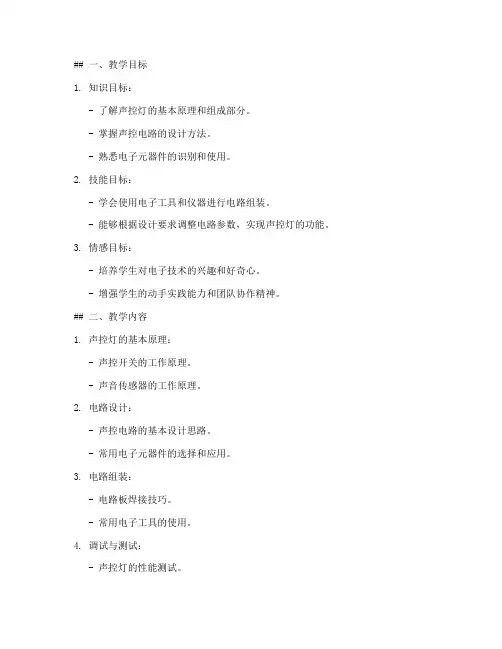 ## 一、教学目标

1. 知识目标：

- 了解声控灯的基本原理和组成部分。

- 掌握声控电路的设计方法。

- 熟悉电子元器件的识别和使用。

2. 技能目标：

- 学会使用电子工具和仪器进行电路组装。

- 能够根据设计要求调整电路参数，实现声控灯的功能。

3. 情感目标：

- 培养学生对电子技术的兴趣和好奇心。

- 增强学生的动手实践能力和团队协作精神。

## 二、教学内容

1. 声控灯的基本原理：

- 声控开关的工作原理。

- 声音传感器的工作原理。

2. 电路设计：

- 声控电路的基本设计思路。

- 常用电子元器件的选择和应用。

3. 电路组装：

- 电路板焊接技巧。

- 常用电子工具的使用。

4. 调试与测试：

- 声控灯的性能测试。